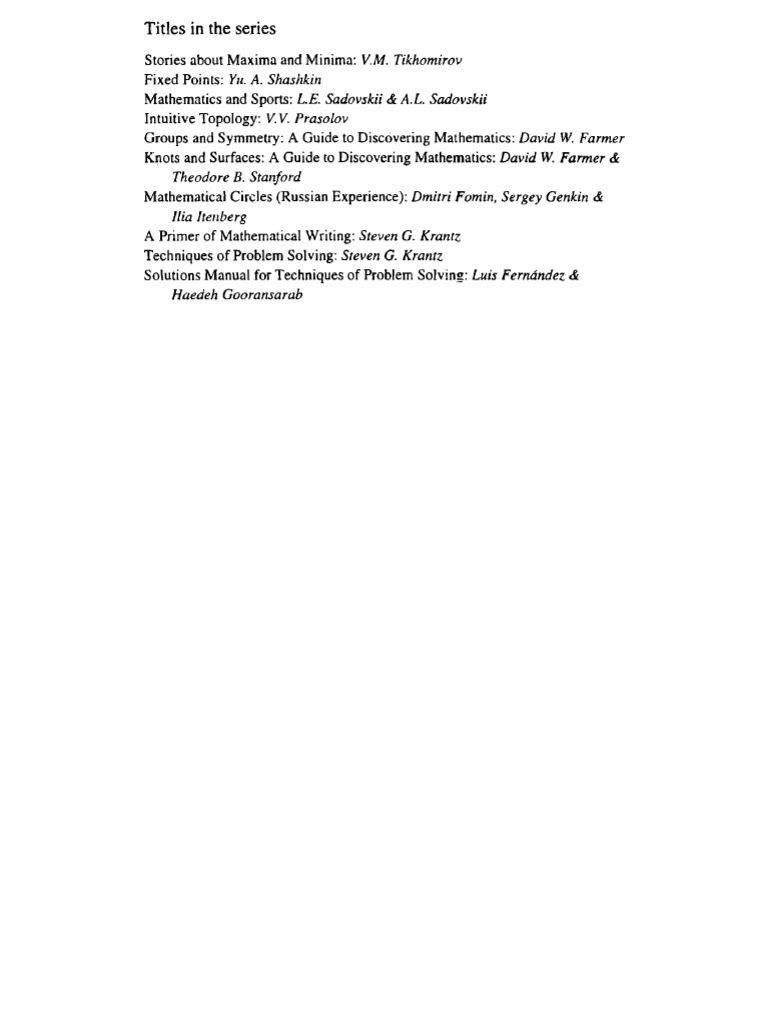 Titles in the series

Stories about Maxima and Minima: V.M. Tikhomirov
Fixed Points: Yu. A. Shashkin
Mathematics and Sports: L.E. Sadovskii & A.L. Sadovskii
Intuitive Topology: V.V. Prasolov
Groups and Symmetry: A Guide to Discovering Mathematics: David W. Farmer
Knots and Surfaces: A Guide to Discovering Mathematics: David W. Farmer & Theodore B. Stanford
Mathematical Circles (Russian Experience): Dmitri Fomin, Sergey Genkin & Ilia Itenberg
A Primer of Mathematical Writing: Steven G. Krantz
Techniques of Problem Solving: Steven G. Krantz
Solutions Manual for Techniques of Problem Solving: Luis Fernández & Haedeh Gooransarab